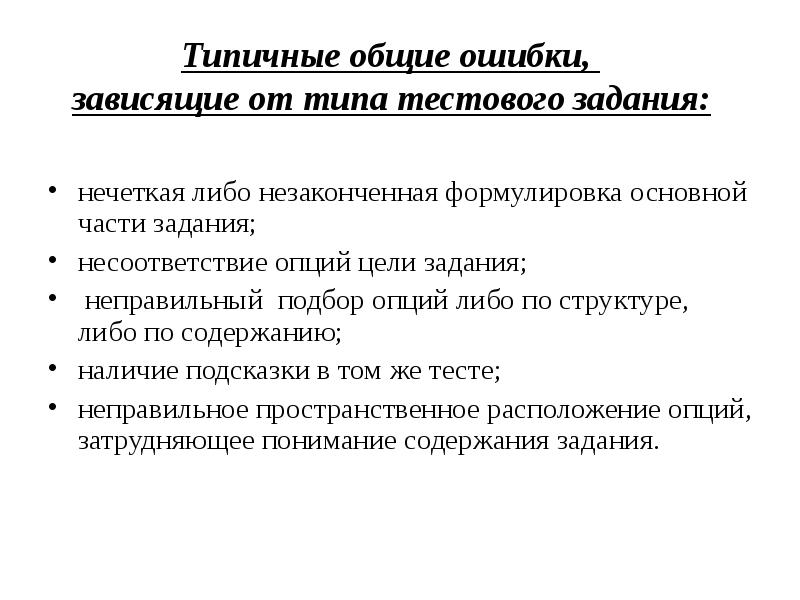 Типичные общие ошибки,
зависящие от типа тестового задания:

• нечеткая либо незаконченная формулировка основной части задания;
• несоответствие опций цели задания;
• неправильный подбор опций либо по структуре, либо по содержанию;
• наличие подсказки в том же тесте;
• неправильное пространственное расположение опций, затрудняющее понимание содержания задания.